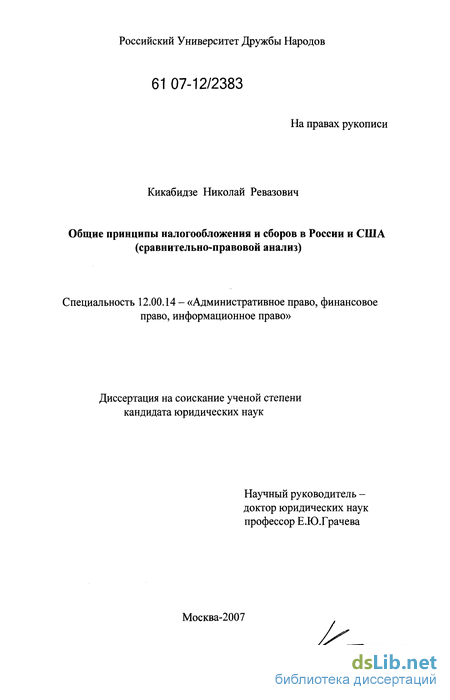 Российский Университет Дружбы Народов

61 07-12/2383

На правах рукописи

Кикабидзе Николай Ревазович

Общие принципы налогообложения и сборов в России и США (сравнительно-правовой анализ)

Специальность 12.00.14 – «Административное право, финансовое право, информационное право»

Диссертация на соискание ученой степени кандидата юридических наук

Научный руководитель – доктор юридических наук профессор Е.Ю.Грачева

Москва-2007

dsLib.net
библиотека диссертаций